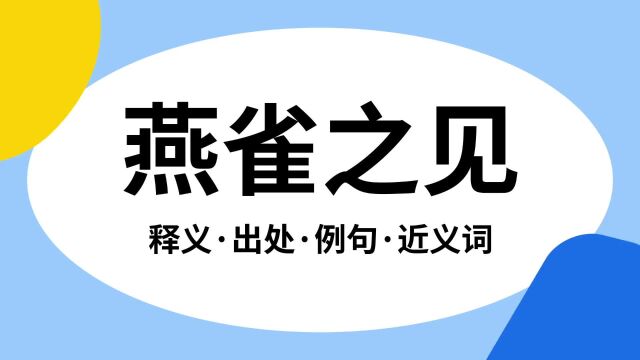 燕雀之见

释义·出处·例句·近义词